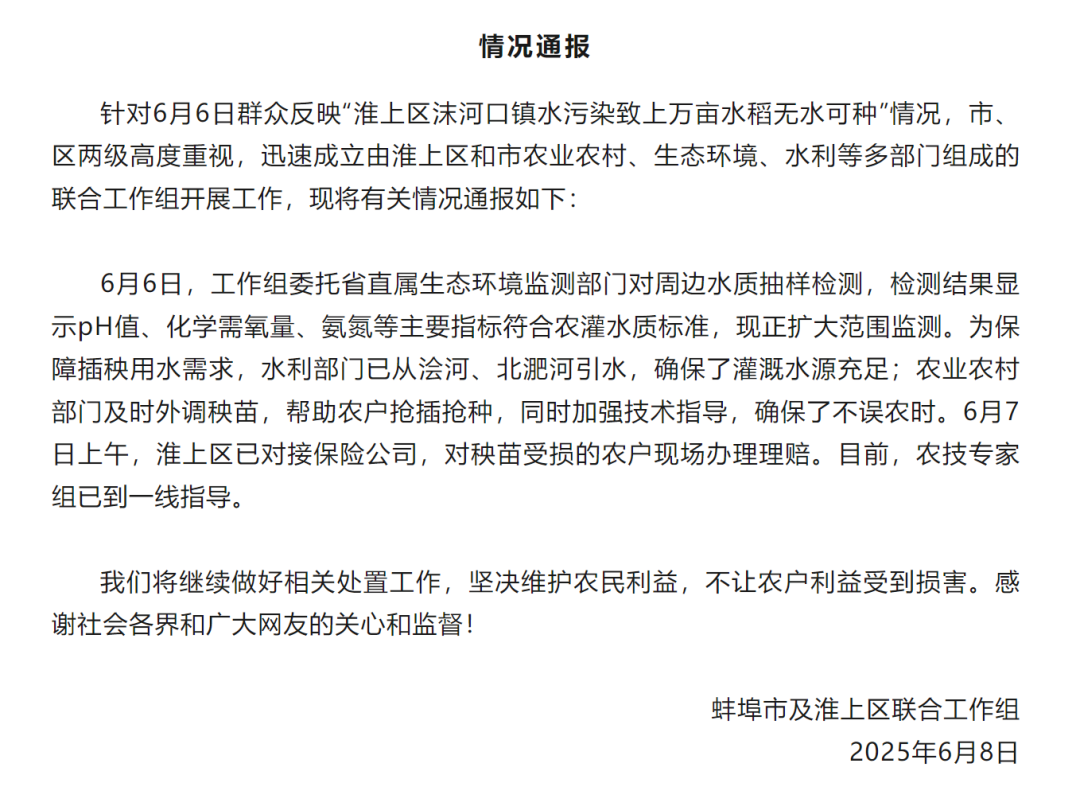 情况通报

针对6月6日群众反映“淮上区沫河口镇水污染致上万亩水稻无水可种”情况，市、区两级高度重视，迅速成立由淮上区和市农业农村、生态环境、水利等多部门组成的联合工作组开展工作，现将有关情况通报如下：

6月6日，工作组委托省直属生态环境监测部门对周边水质抽样检测，检测结果显示pH值、化学需氧量、氨氮等主要指标符合农灌水质标准，现正扩大范围监测。为保障插秧用水需求，水利部门已从浍河、北淝河引水，确保了灌溉水源充足；农业农村部门及时外调秧苗，帮助农户抢插抢种，同时加强技术指导，确保了不误农时。6月7日上午，淮上区已对接保险公司，对秧苗受损的农户现场办理理赔。目前，农技专家组已到一线指导。

我们将继续做好相关处置工作，坚决维护农民利益，不让农户利益受到损害。感谢社会各界和广大网友的关心和监督！

蚌埠市及淮上区联合工作组
2025年6月8日